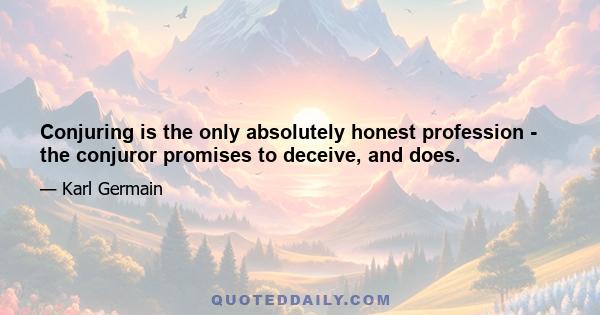 Conjuring is the only absolutely honest profession - the conjuror promises to deceive, and does.

— Karl Germain

QUOTEDDAILY.COM